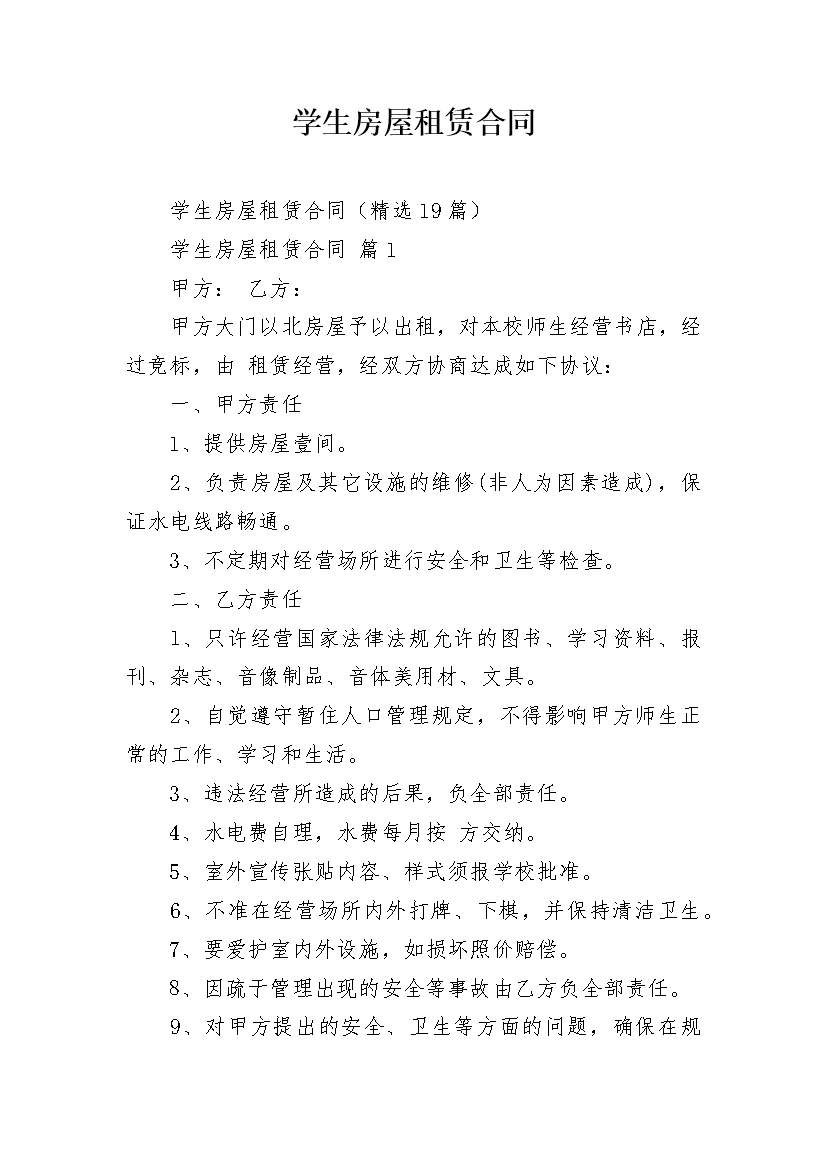 学生房屋租赁合同

学生房屋租赁合同（精选19篇）

学生房屋租赁合同 篇1

甲方： 乙方：

甲方大门以北房屋予以出租，对本校师生经营书店，经过竞标，由 租赁经营，经双方协商达成如下协议：

一、甲方责任

1、提供房屋壹间。

2、负责房屋及其它设施的维修(非人为因素造成)，保证水电线路畅通。

3、不定期对经营场所进行安全和卫生等检查。

二、乙方责任

1、只许经营国家法律法规允许的图书、学习资料、报刊、杂志、音像制品、音体美用材、文具。

2、自觉遵守暂住人口管理规定，不得影响甲方师生正常的工作、学习和生活。

3、违法经营所造成的后果，负全部责任。

4、水电费自理，水费每月按 方交纳。

5、室外宣传张贴内容、样式须报学校批准。

6、不准在经营场所内外打牌、下棋，并保持清洁卫生。

7、要爱护室内外设施，如损坏照价赔偿。

8、因疏于管理出现的安全等事故由乙方负全部责任。

9、对甲方提出的安全、卫生等方面的问题，确保在规